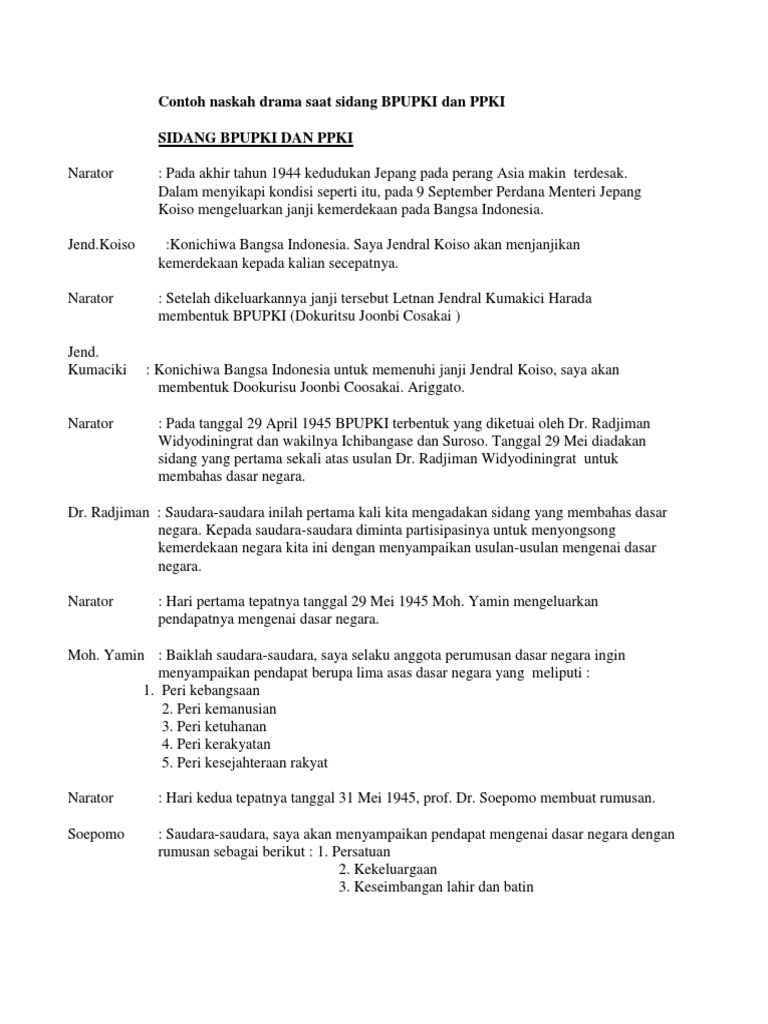 Contoh naskah drama saat sidang BPUPKI dan PPKI

SIDANG BPUPKI DAN PPKI

Narator : Pada akhir tahun 1944 kedudukan Jepang pada perang Asia makin terdesak. Dalam menyikapi kondisi seperti itu, pada 9 September Perdana Menteri Jepang Koiso mengeluarkan janji kemerdekaan pada Bangsa Indonesia.

Jend.Koiso :Konichiwa Bangsa Indonesia. Saya Jendral Koiso akan menjanjikan kemerdekaan kepada kalian secepatnya.

Narator : Setelah dikeluarkannya janji tersebut Letnan Jendral Kumakici Harada membentuk BPUPKI (Dokuritsu Joonbi Cosakai )

Jend. Kumaciki : Konichiwa Bangsa Indonesia untuk memenuhi janji Jendral Koiso, saya akan membentuk Dookurisu Joonbi Coosakai. Ariggato.

Narator : Pada tanggal 29 April 1945 BPUPKI terbentuk yang diketuai oleh Dr. Radjiman Widyodiningrat dan wakilnya Ichibangase dan Suroso. Tanggal 29 Mei diadakan sidang yang pertama sekali atas usulan Dr. Radjiman Widyodiningrat untuk membahas dasar negara.

Dr. Radjiman : Saudara-saudara inilah pertama kali kita mengadakan sidang yang membahas dasar negara. Kepada saudara-saudara diminta partisipasinya untuk menyongsong kemerdekaan negara kita ini dengan menyampaikan usulan-usulan mengenai dasar negara.

Narator : Hari pertama tepatnya tanggal 29 Mei 1945 Moh. Yamin mengeluarkan pendapatnya mengenai dasar negara.

Moh. Yamin : Baiklah saudara-saudara, saya selaku anggota perumusan dasar negara ingin menyampaikan pendapat berupa lima asas dasar negara yang meliputi :
1. Peri kebangsaan
2. Peri kemanusian
3. Peri ketuhanan
4. Peri kerakyatan
5. Peri kesejahteraan rakyat

Narator : Hari kedua tepatnya tanggal 31 Mei 1945, prof. Dr. Soepomo membuat rumusan.

Soepomo : Saudara-saudara, saya akan menyampaikan pendapat mengenai dasar negara dengan rumusan sebagai berikut : 1. Persatuan
2. Kekeluargaan
3. Keseimbangan lahir dan batin